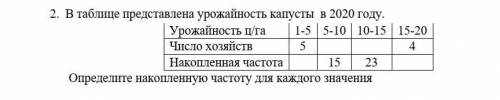 2. В таблице представлена урожайность капусты в 2020 году.

| Урожайность ц/га | 1-5 | 5-10 | 10-15 | 15-20 |
|---|---|---|---|---|
| Число хозяйств | 5 | | | 4 |
| Накопленная частота | | 15 | 23 | |

Определите накопленную частоту для каждого значения